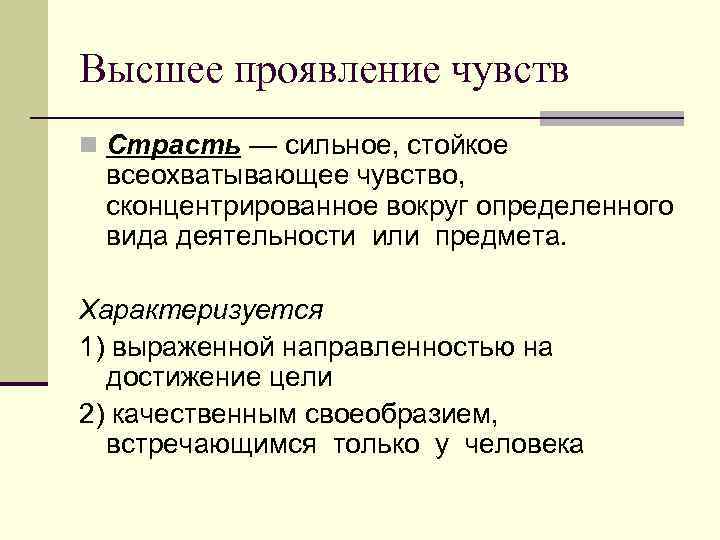 Высшее проявление чувств

Страсть — сильное, стойкое всеохватывающее чувство, сконцентрированное вокруг определенного вида деятельности или предмета.

Характеризуется

1) выраженной направленностью на достижение цели

2) качественным своеобразием, встречающимся только у человека